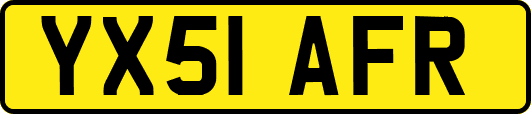 YX51 AFR